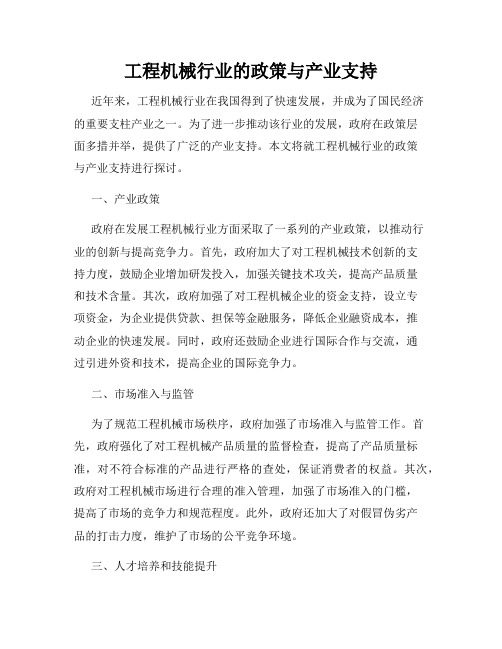 工程机械行业的政策与产业支持

近年来，工程机械行业在我国得到了快速发展，并成为了国民经济的重要支柱产业之一。为了进一步推动该行业的发展，政府在政策层面多措并举，提供了广泛的产业支持。本文将就工程机械行业的政策与产业支持进行探讨。

一、产业政策

政府在发展工程机械行业方面采取了一系列的产业政策，以推动行业的创新与提高竞争力。首先，政府加大了对工程机械技术创新的支持力度，鼓励企业增加研发投入，加强关键技术攻关，提高产品质量和技术含量。其次，政府加强了对工程机械企业的资金支持，设立专项资金，为企业提供贷款、担保等金融服务，降低企业融资成本，推动企业的快速发展。同时，政府还鼓励企业进行国际合作与交流，通过引进外资和技术，提高企业的国际竞争力。

二、市场准入与监管

为了规范工程机械市场秩序，政府加强了市场准入与监管工作。首先，政府强化了对工程机械产品质量的监督检查，提高了产品质量标准，对不符合标准的产品进行严格的查处，保证消费者的权益。其次，政府对工程机械市场进行合理的准入管理，加强了市场准入的门槛，提高了市场的竞争力和规范程度。此外，政府还加大了对假冒伪劣产品的打击力度，维护了市场的公平竞争环境。

三、人才培养和技能提升